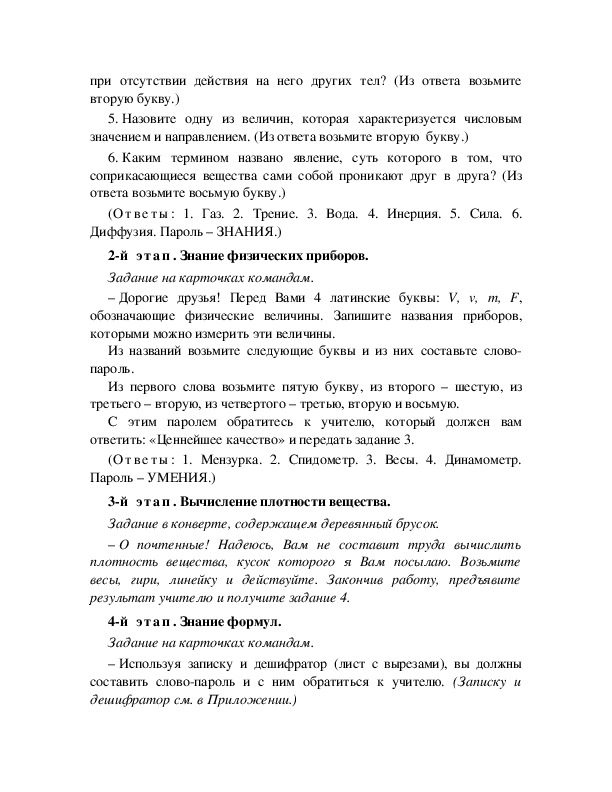 при отсутствии действия на него других тел? (Из ответа возьмите вторую букву.)

5. Назовите одну из величин, которая характеризуется числовым значением и направлением. (Из ответа возьмите вторую букву.)

6. Каким термином названо явление, суть которого в том, что соприкасающиеся вещества сами собой проникают друг в друга? (Из ответа возьмите восьмую букву.)

(Ответы: 1. Газ. 2. Трение. 3. Вода. 4. Инерция. 5. Сила. 6. Диффузия. Пароль – ЗНАНИЯ.)

2-й этап. Знание физических приборов.

Задание на карточках командам.

– Дорогие друзья! Перед Вами 4 латинские буквы: $V$, $v$, $m$, $F$, обозначающие физические величины. Запишите названия приборов, которыми можно измерить эти величины.

Из названий возьмите следующие буквы и из них составьте слово-пароль.

Из первого слова возьмите пятую букву, из второго – шестую, из третьего – вторую, из четвертого – третью, вторую и восьмую.

С этим паролем обратитесь к учителю, который должен вам ответить: «Ценнейшее качество» и передать задание 3.

(Ответы: 1. Мензурка. 2. Спидометр. 3. Весы. 4. Динамометр. Пароль – УМЕНИЯ.)

3-й этап. Вычисление плотности вещества.

Задание в конверте, содержащем деревянный брусок.

– О почтенные! Надеюсь, Вам не составит труда вычислить плотность вещества, кусок которого я Вам посылаю. Возьмите весы, гири, линейку и действуйте. Закончив работу, предъявите результат учителю и получите задание 4.

4-й этап. Знание формул.

Задание на карточках командам.

– Используя записку и дешифратор (лист с вырезами), вы должны составить слово-пароль и с ним обратиться к учителю. (Записку и дешифратор см. в Приложении.)